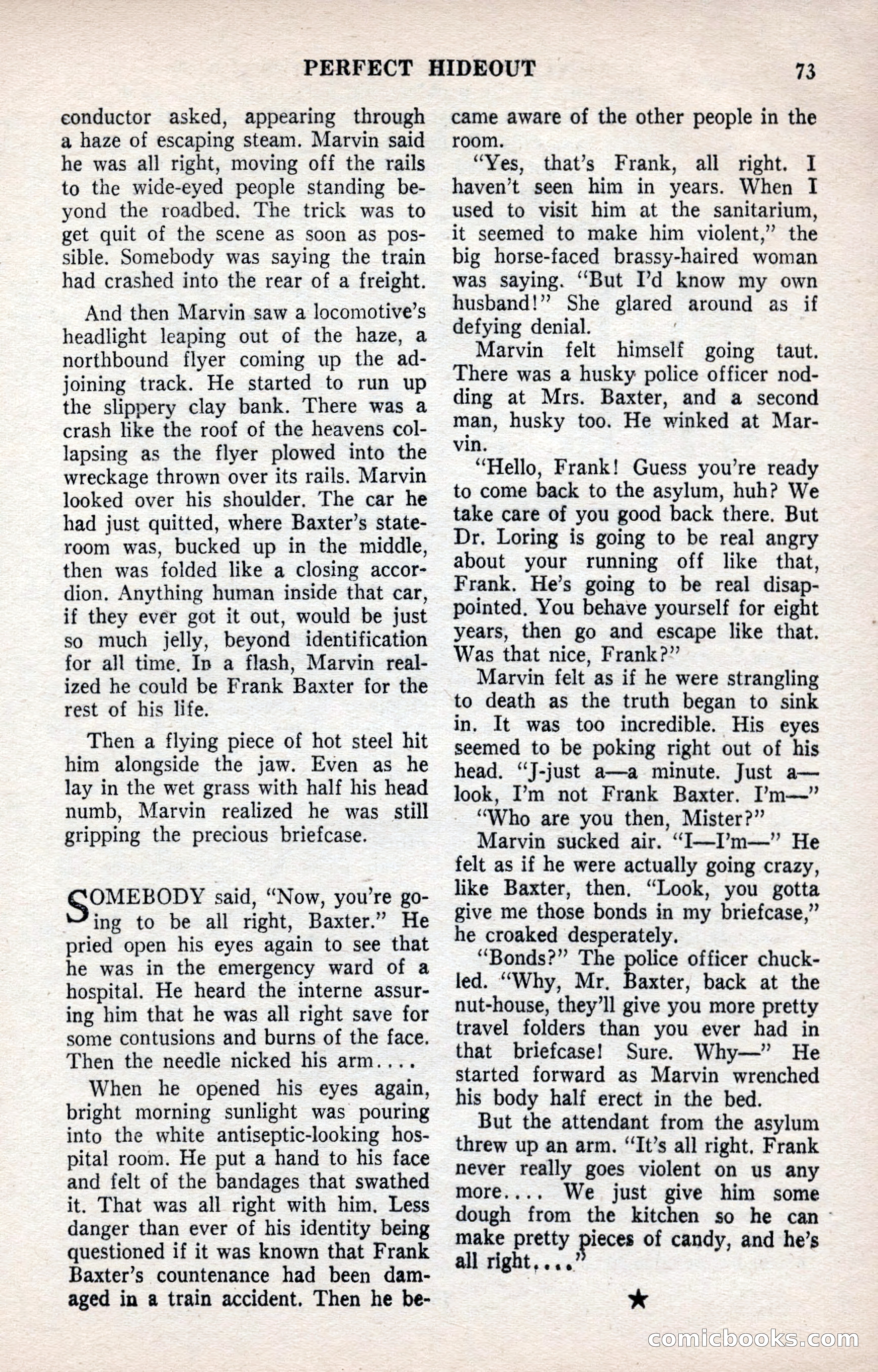 PERFECT HIDEOUT 73

conductor asked, appearing through a haze of escaping steam. Marvin said he was all right, moving off the rails to the wide-eyed people standing beyond the roadbed. The trick was to get quit of the scene as soon as possible. Somebody was saying the train had crashed into the rear of a freight.

And then Marvin saw a locomotive's headlight leaping out of the haze, a northbound flyer coming up the adjoining track. He started to run up the slippery clay bank. There was a crash like the roof of the heavens collapsing as the flyer plowed into the wreckage thrown over its rails. Marvin looked over his shoulder. The car he had just quitted, where Baxter's stateroom was, bucked up in the middle, then was folded like a closing accordion. Anything human inside that car, if they ever got it out, would be just so much jelly, beyond identification for all time. In a flash, Marvin realized he could be Frank Baxter for the rest of his life.

Then a flying piece of hot steel hit him alongside the jaw. Even as he lay in the wet grass with half his head numb, Marvin realized he was still gripping the precious briefcase.

SOMEBODY said, "Now, you're going to be all right, Baxter." He pried open his eyes again to see that he was in the emergency ward of a hospital. He heard the interne assuring him that he was all right save for some contusions and burns of the face. Then the needle nicked his arm....

When he opened his eyes again, bright morning sunlight was pouring into the white antiseptic-looking hospital room. He put a hand to his face and felt of the bandages that swathed it. That was all right with him. Less danger than ever of his identity being questioned if it was known that Frank Baxter's countenance had been damaged in a train accident. Then he became aware of the other people in the room.

"Yes, that's Frank, all right. I haven't seen him in years. When I used to visit him at the sanitarium, it seemed to make him violent," the big horse-faced brassy-haired woman was saying. "But I'd know my own husband!" She glared around as if defying denial.

Marvin felt himself going taut. There was a husky police officer nodding at Mrs. Baxter, and a second man, husky too. He winked at Marvin.

"Hello, Frank! Guess you're ready to come back to the asylum, huh? We take care of you good back there. But Dr. Loring is going to be real angry about your running off like that, Frank. He's going to be real disappointed. You behave yourself for eight years, then go and escape like that. Was that nice, Frank?"

Marvin felt as if he were strangling to death as the truth began to sink in. It was too incredible. His eyes seemed to be poking right out of his head. "J-just a—a minute. Just a—look, I'm not Frank Baxter. I'm—"

"Who are you then, Mister?"

Marvin sucked air. "I—I'm—" He felt as if he were actually going crazy, like Baxter, then. "Look, you gotta give me those bonds in my briefcase," he croaked desperately.

"Bonds?" The police officer chuckled. "Why, Mr. Baxter, back at the nut-house, they'll give you more pretty travel folders than you ever had in that briefcase! Sure. Why—" He started forward as Marvin wrenched his body half erect in the bed.

But the attendant from the asylum threw up an arm. "It's all right. Frank never really goes violent on us any more.... We just give him some dough from the kitchen so he can make pretty pieces of candy, and he's all right...."

★

comicbooks.com